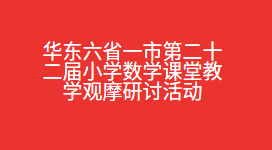 华东六省一市第二十二届小学数学课堂教学观摩研讨活动